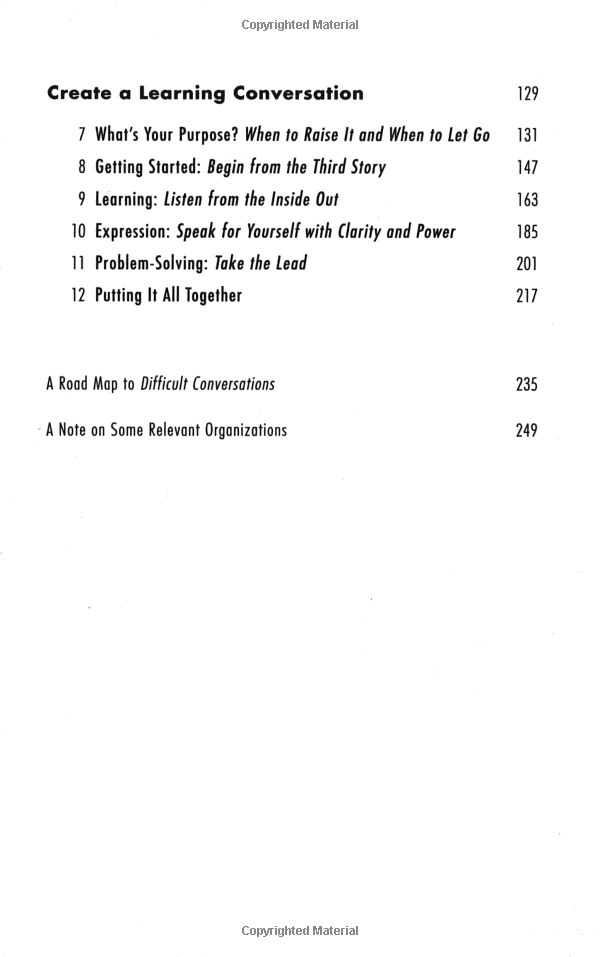 Copyrighted Material

Create a Learning Conversation 129

7 What's Your Purpose? When to Raise It and When to Let Go 131
8 Getting Started: Begin from the Third Story 147
9 Learning: Listen from the Inside Out 163
10 Expression: Speak for Yourself with Clarity and Power 185
11 Problem-Solving: Take the Lead 201
12 Putting It All Together 217

A Road Map to Difficult Conversations 235

A Note on Some Relevant Organizations 249

Copyrighted Material